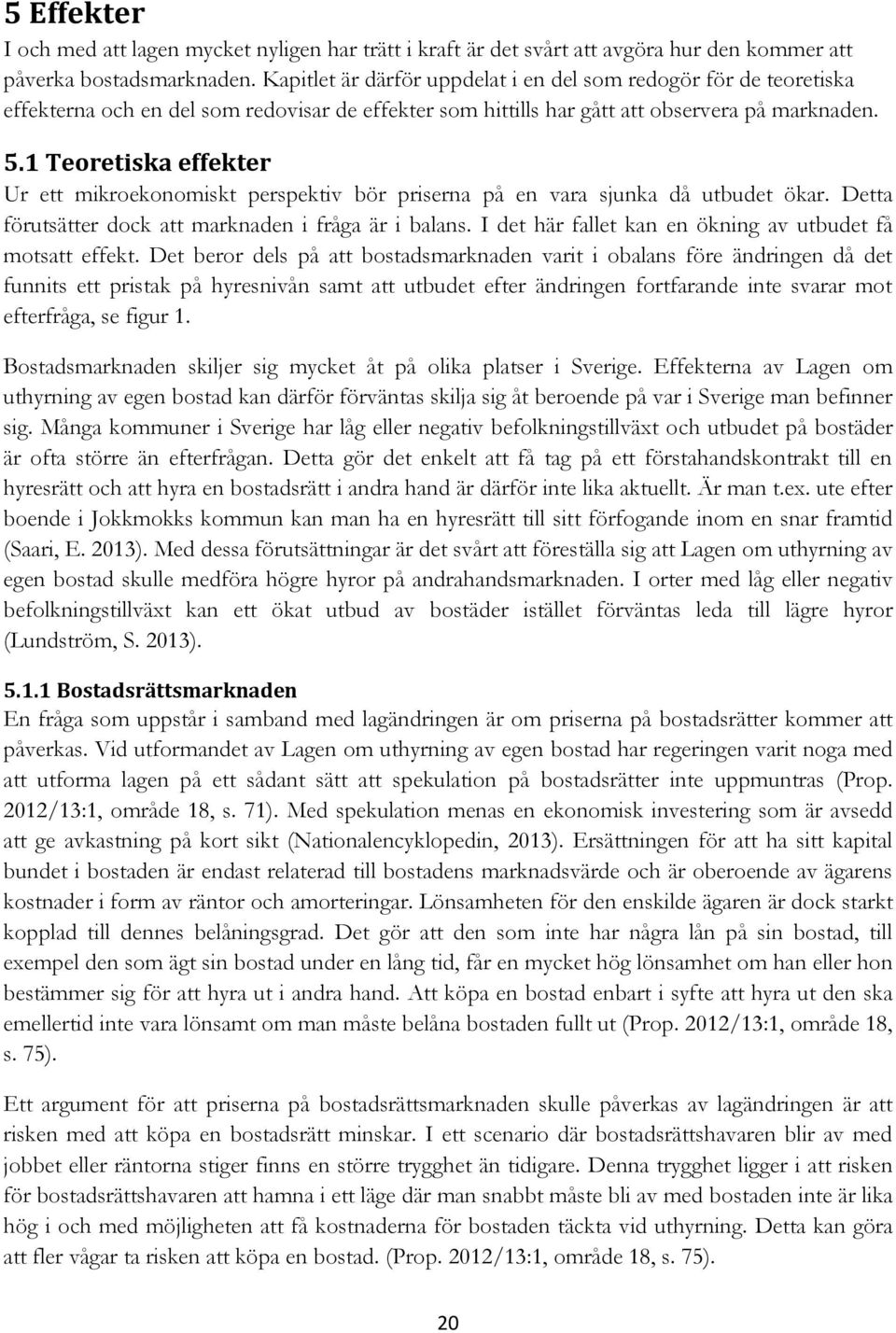 5 Effekter
I och med att lagen mycket nyligen har trätt i kraft är det svårt att avgöra hur den kommer att påverka bostadsmarknaden. Kapitlet är därför uppdelat i en del som redogör för de teoretiska effekterna och en del som redovisar de effekter som hittills har gått att observera på marknaden.

5.1 Teoretiska effekter
Ur ett mikroekonomiskt perspektiv bör priserna på en vara sjunka då utbudet ökar. Detta förutsätter dock att marknaden i fråga är i balans. I det här fallet kan en ökning av utbudet få motsatt effekt. Det beror dels på att bostadsmarknaden varit i obalans före ändringen då det funnits ett pristak på hyresnivån samt att utbudet efter ändringen fortfarande inte svarar mot efterfråga, se figur 1.

Bostadsmarknaden skiljer sig mycket åt på olika platser i Sverige. Effekterna av Lagen om uthyrning av egen bostad kan därför förväntas skilja sig åt beroende på var i Sverige man befinner sig. Många kommuner i Sverige har låg eller negativ befolkningstillväxt och utbudet på bostäder är ofta större än efterfrågan. Detta gör det enkelt att få tag på ett förstahandskontrakt till en hyresrätt och att hyra en bostadsrätt i andra hand är därför inte lika aktuellt. Är man t.ex. ute efter boende i Jokkmokks kommun kan man ha en hyresrätt till sitt förfogande inom en snar framtid (Saari, E. 2013). Med dessa förutsättningar är det svårt att föreställa sig att Lagen om uthyrning av egen bostad skulle medföra högre hyror på andrahandsmarknaden. I orter med låg eller negativ befolkningstillväxt kan ett ökat utbud av bostäder istället förväntas leda till lägre hyror (Lundström, S. 2013).

5.1.1 Bostadsrättsmarknaden
En fråga som uppstår i samband med lagändringen är om priserna på bostadsrätter kommer att påverkas. Vid utformandet av Lagen om uthyrning av egen bostad har regeringen varit noga med att utforma lagen på ett sådant sätt att spekulation på bostadsrätter inte uppmuntras (Prop. 2012/13:1, område 18, s. 71). Med spekulation menas en ekonomisk investering som är avsedd att ge avkastning på kort sikt (Nationalencyklopedin, 2013). Ersättningen för att ha sitt kapital bundet i bostaden är endast relaterad till bostadens marknadsvärde och är oberoende av ägarens kostnader i form av räntor och amorteringar. Lönsamheten för den enskilde ägaren är dock starkt kopplad till dennes belåningsgrad. Det gör att den som inte har några lån på sin bostad, till exempel den som ägt sin bostad under en lång tid, får en mycket hög lönsamhet om han eller hon bestämmer sig för att hyra ut i andra hand. Att köpa en bostad enbart i syfte att hyra ut den ska emellertid inte vara lönsamt om man måste belåna bostaden fullt ut (Prop. 2012/13:1, område 18, s. 75).

Ett argument för att priserna på bostadsrättsmarknaden skulle påverkas av lagändringen är att risken med att köpa en bostadsrätt minskar. I ett scenario där bostadsrättshavaren blir av med jobbet eller räntorna stiger finns en större trygghet än tidigare. Denna trygghet ligger i att risken för bostadsrättshavaren att hamna i ett läge där man snabbt måste bli av med bostaden inte är lika hög i och med möjligheten att få kostnaderna för bostaden täckta vid uthyrning. Detta kan göra att fler vågar ta risken att köpa en bostad. (Prop. 2012/13:1, område 18, s. 75).

20